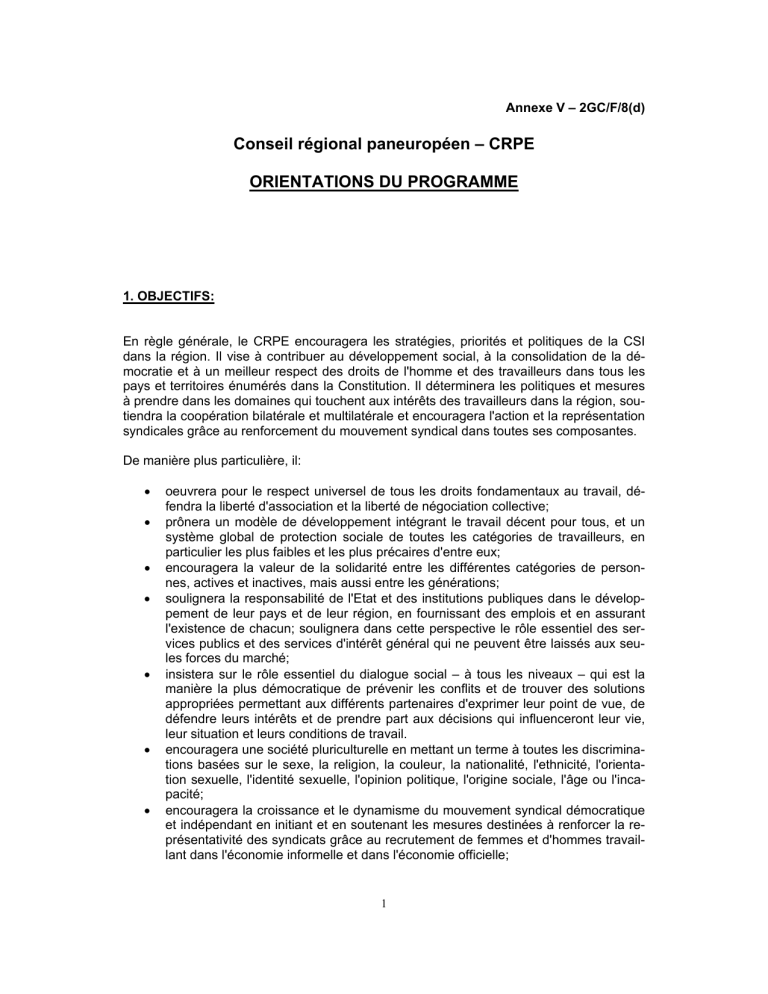 Annexe V – 2GC/F/8(d)

Conseil régional paneuropéen – CRPE

ORIENTATIONS DU PROGRAMME

1. OBJECTIFS:

En règle générale, le CRPE encouragera les stratégies, priorités et politiques de la CSI dans la région. Il vise à contribuer au développement social, à la consolidation de la démocratie et à un meilleur respect des droits de l'homme et des travailleurs dans tous les pays et territoires énumérés dans la Constitution. Il déterminera les politiques et mesures à prendre dans les domaines qui touchent aux intérêts des travailleurs dans la région, soutiendra la coopération bilatérale et multilatérale et encouragera l'action et la représentation syndicales grâce au renforcement du mouvement syndical dans toutes ses composantes.

De manière plus particulière, il:

• oeuvrera pour le respect universel de tous les droits fondamentaux au travail, défendra la liberté d'association et la liberté de négociation collective;
• prônera un modèle de développement intégrant le travail décent pour tous, et un système global de protection sociale de toutes les catégories de travailleurs, en particulier les plus faibles et les plus précaires d'entre eux;
• encouragera la valeur de la solidarité entre les différentes catégories de personnes, actives et inactives, mais aussi entre les générations;
• soulignera la responsabilité de l'Etat et des institutions publiques dans le développement de leur pays et de leur région, en fournissant des emplois et en assurant l'existence de chacun; soulignera dans cette perspective le rôle essentiel des services publics et des services d'intérêt général qui ne peuvent être laissés aux seules forces du marché;
• insistera sur le rôle essentiel du dialogue social – à tous les niveaux – qui est la manière la plus démocratique de prévenir les conflits et de trouver des solutions appropriées permettant aux différents partenaires d'exprimer leur point de vue, de défendre leurs intérêts et de prendre part aux décisions qui influenceront leur vie, leur situation et leurs conditions de travail.
• encouragera une société pluriculturelle en mettant un terme à toutes les discriminations basées sur le sexe, la religion, la couleur, la nationalité, l'ethnicité, l'orientation sexuelle, l'identité sexuelle, l'opinion politique, l'origine sociale, l'âge ou l'incapacité;
• encouragera la croissance et le dynamisme du mouvement syndical démocratique et indépendant en initiant et en soutenant les mesures destinées à renforcer la représentativité des syndicats grâce au recrutement de femmes et d'hommes travaillant dans l'économie informelle et dans l'économie officielle;

1